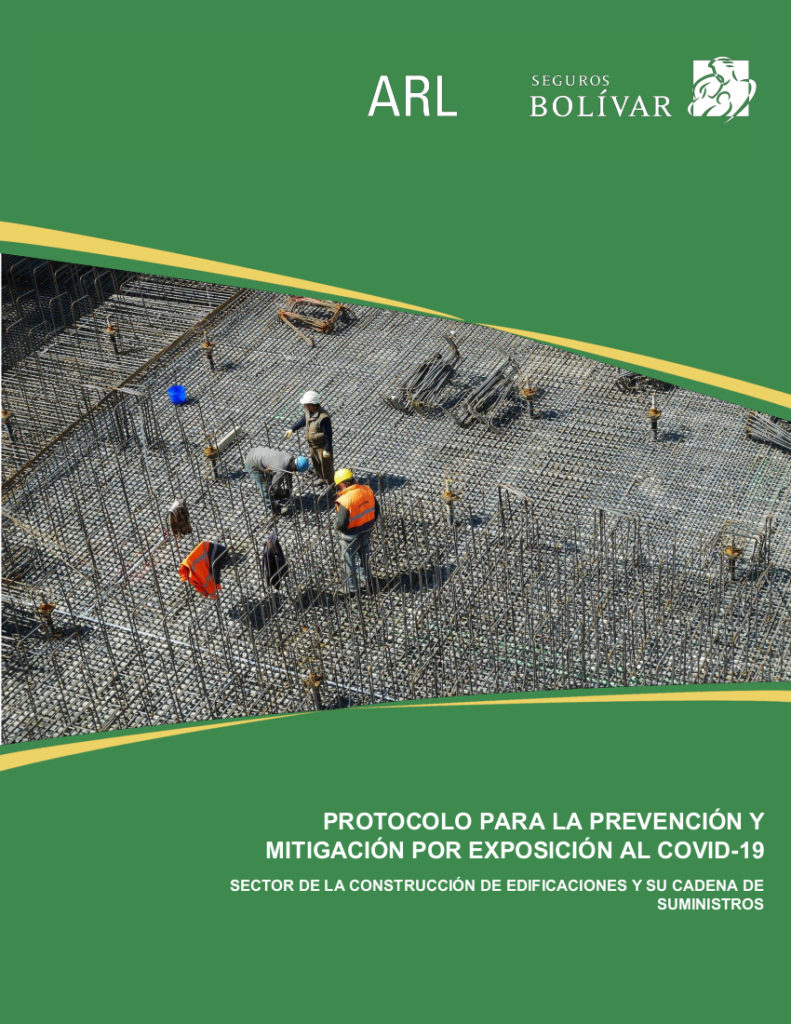 ARL

SEGUROS
BOLÍVAR

PROTOCOLO PARA LA PREVENCIÓN Y MITIGACIÓN POR EXPOSICIÓN AL COVID-19

SECTOR DE LA CONSTRUCCIÓN DE EDIFICACIONES Y SU CADENA DE SUMINISTROS